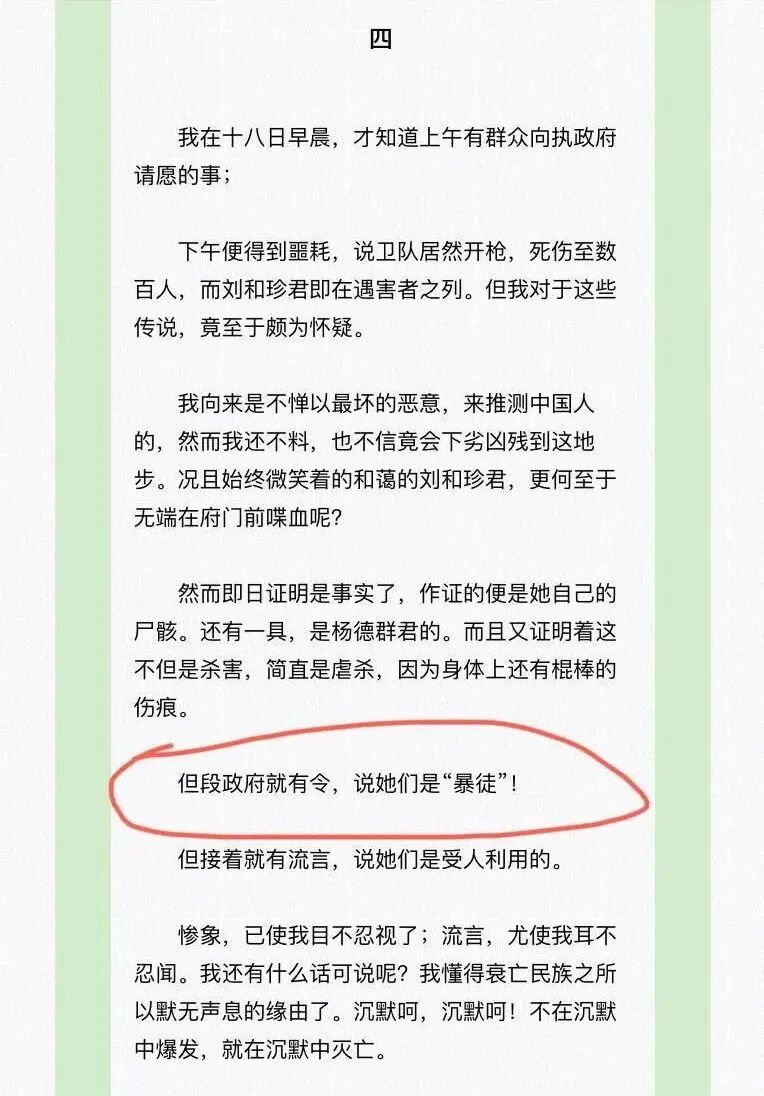 四

我在十八日早晨，才知道上午有群众向执政府请愿的事；

下午便得到噩耗，说卫队居然开枪，死伤至数百人，而刘和珍君即在遇害者之列。但我对于这些传说，竟至于颇为怀疑。

我向来是不惮以最坏的恶意，来推测中国人的，然而我还不料，也不信竟会下劣凶残到这地步。况且始终微笑着的和蔼的刘和珍君，更何至于无端在府门前喋血呢？

然而即日证明是事实了，作证的便是她自己的尸骸。还有一具，是杨德群君的。而且又证明着这不但是杀害，简直是虐杀，因为身体上还有棍棒的伤痕。

但段政府就有令，说她们是“暴徒”！

但接着就有流言，说她们是受人利用的。

惨象，已使我目不忍视了；流言，尤使我耳不忍闻。我还有什么话可说呢？我懂得衰亡民族之所以默无声息的缘由了。沉默呵，沉默呵！不在沉默中爆发，就在沉默中灭亡。